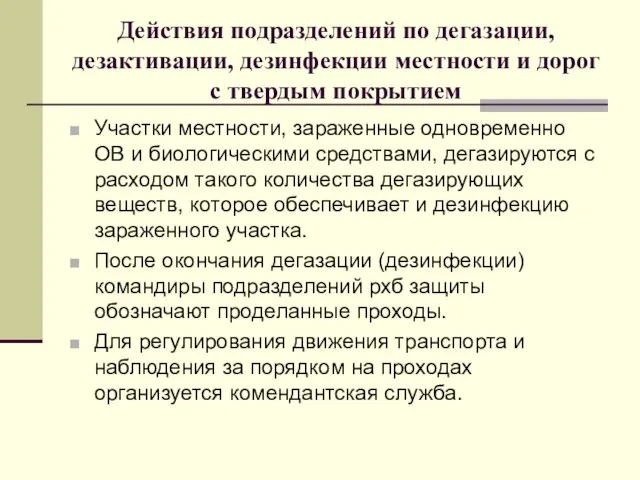 Действия подразделений по дегазации, дезактивации, дезинфекции местности и дорог с твердым покрытием

Участки местности, зараженные одновременно ОВ и биологическими средствами, дегазируются с расходом такого количества дегазирующих веществ, которое обеспечивает и дезинфекцию зараженного участка.

После окончания дегазации (дезинфекции) командиры подразделений рхб защиты обозначают проделанные проходы.

Для регулирования движения транспорта и наблюдения за порядком на проходах организуется комендантская служба.